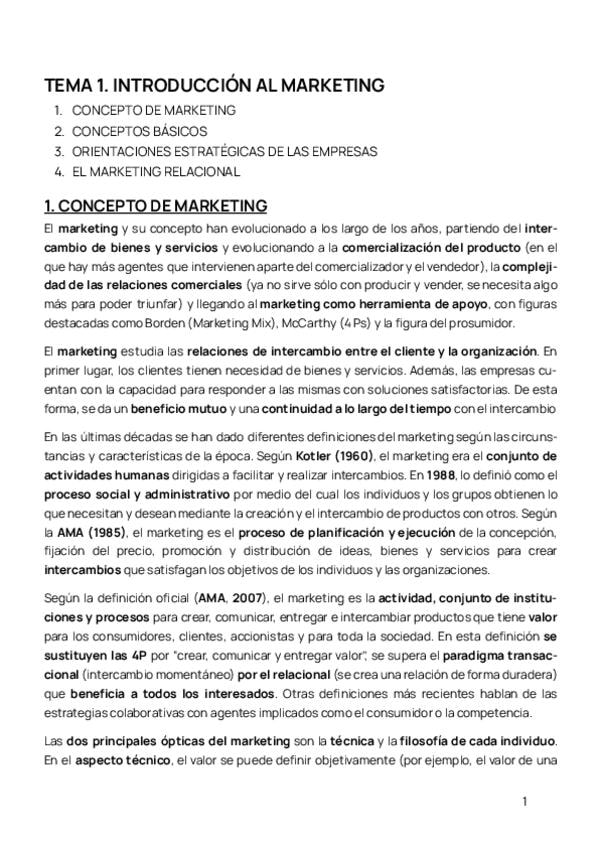 TEMA 1. INTRODUCCIÓN AL MARKETING
1. CONCEPTO DE MARKETING
2. CONCEPTOS BÁSICOS
3. ORIENTACIONES ESTRATÉGICAS DE LAS EMPRESAS
4. EL MARKETING RELACIONAL

1. CONCEPTO DE MARKETING
El marketing y su concepto han evolucionado a los largo de los años, partiendo del intercambio de bienes y servicios y evolucionando a la comercialización del producto (en el que hay más agentes que intervienen aparte del comercializador y el vendedor), la complejidad de las relaciones comerciales (ya no sirve sólo con producir y vender, se necesita algo más para poder triunfar) y llegando al marketing como herramienta de apoyo, con figuras destacadas como Borden (Marketing Mix), McCarthy (4 Ps) y la figura del prosumidor.

El marketing estudia las relaciones de intercambio entre el cliente y la organización. En primer lugar, los clientes tienen necesidad de bienes y servicios. Además, las empresas cuentan con la capacidad para responder a las mismas con soluciones satisfactorias. De esta forma, se da un beneficio mutuo y una continuidad a lo largo del tiempo con el intercambio

En las últimas décadas se han dado diferentes definiciones del marketing según las circunstancias y características de la época. Según Kotler (1960), el marketing era el conjunto de actividades humanas dirigidas a facilitar y realizar intercambios. En 1988, lo definió como el proceso social y administrativo por medio del cual los individuos y los grupos obtienen lo que necesitan y desean mediante la creación y el intercambio de productos con otros. Según la AMA (1985), el marketing es el proceso de planificación y ejecución de la concepción, fijación del precio, promoción y distribución de ideas, bienes y servicios para crear intercambios que satisfagan los objetivos de los individuos y las organizaciones.

Según la definición oficial (AMA, 2007), el marketing es la actividad, conjunto de instituciones y procesos para crear, comunicar, entregar e intercambiar productos que tiene valor para los consumidores, clientes, accionistas y para toda la sociedad. En esta definición se sustituyen las 4P por "crear, comunicar y entregar valor", se supera el paradigma transaccional (intercambio momentáneo) por el relacional (se crea una relación de forma duradera) que beneficia a todos los interesados. Otras definiciones más recientes hablan de las estrategias colaborativas con agentes implicados como el consumidor o la competencia.

Las dos principales ópticas del marketing son la técnica y la filosofía de cada individuo. En el aspecto técnico, el valor se puede definir objetivamente (por ejemplo, el valor de una

1